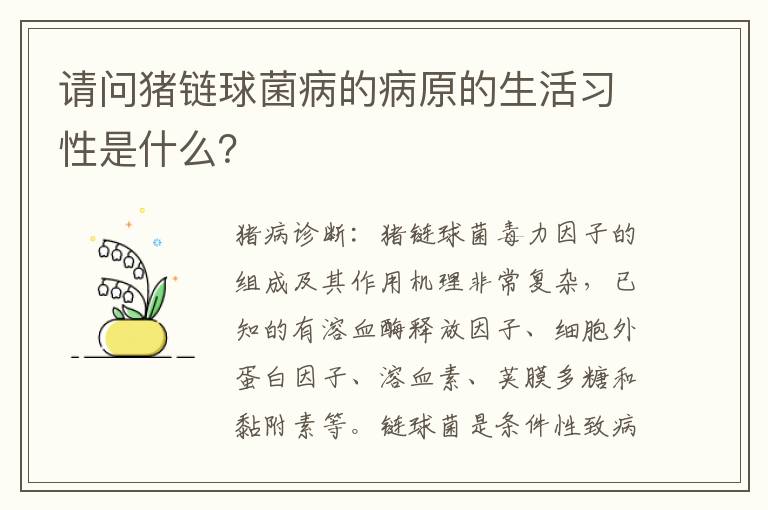 请问猪链球菌病的病原的生活习性是什么?

猪病诊断：猪链球菌毒力因子的组成及其作用机理非常复杂，已知的有溶血酶释放因子、细胞外蛋白因子、溶血素、荚膜多糖和黏附素等。链球菌是条件性致病